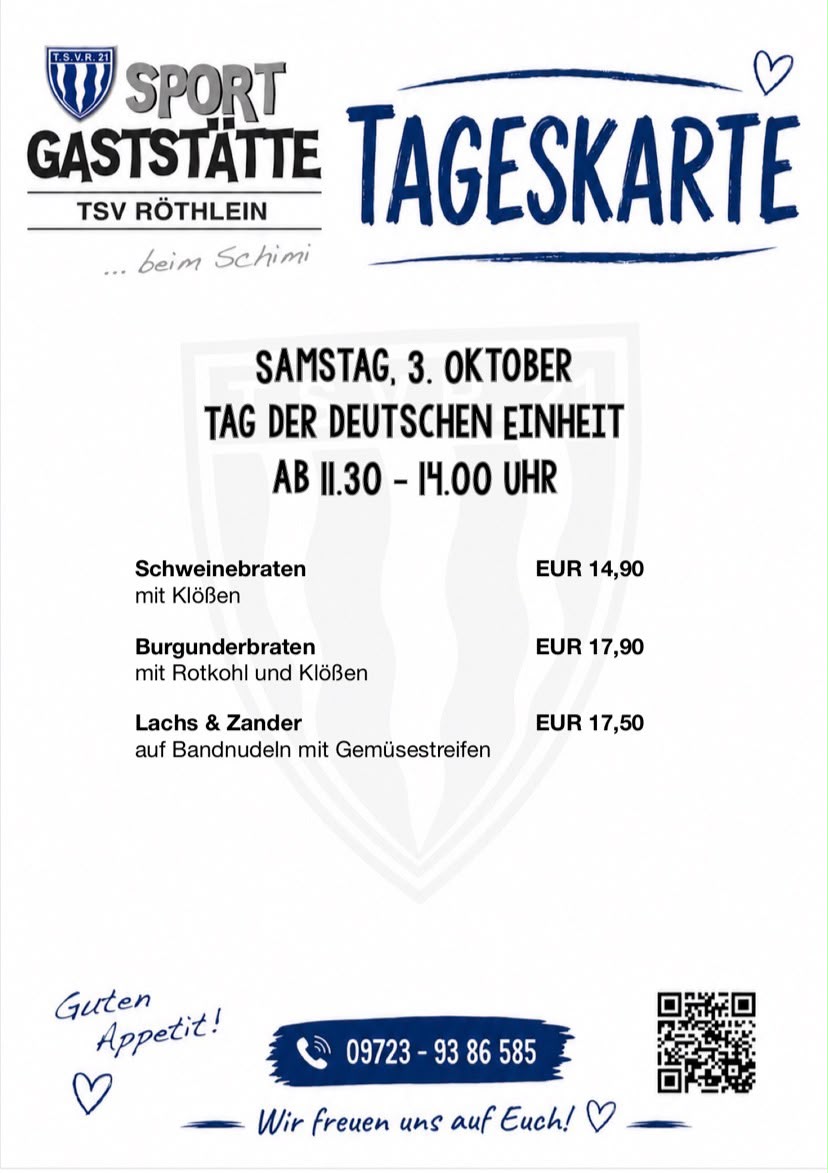 T.S.V.R. 21

SPORT
GASTSTÄTTE
TSV RÖTHLEIN
... beim Schimi

TAGESKARTE

SAMSTAG, 3. OKTOBER
TAG DER DEUTSCHEN EINHEIT
AB 11.30 - 14.00 UHR

Schweinebraten EUR 14,90
mit Klößen

Burgunderbraten EUR 17,90
mit Rotkohl und Klößen

Lachs & Zander EUR 17,50
auf Bandnudeln mit Gemüsestreifen

Guten Appetit!

09723 - 93 86 585

Wir freuen uns auf Euch!